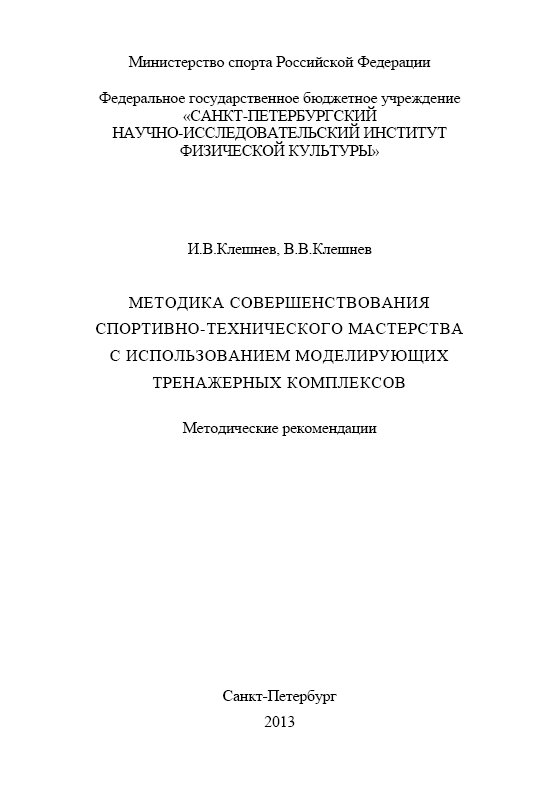 Министерство спорта Российской Федерации

Федеральное государственное бюджетное учреждение «САНКТ-ПЕТЕРБУРГСКИЙ НАУЧНО-ИССЛЕДОВАТЕЛЬСКИЙ ИНСТИТУТ ФИЗИЧЕСКОЙ КУЛЬТУРЫ»

И.В.Клешнев, В.В.Клешнев

МЕТОДИКА СОВЕРШЕНСТВОВАНИЯ СПОРТИВНО-ТЕХНИЧЕСКОГО МАСТЕРСТВА С ИСПОЛЬЗОВАНИЕМ МОДЕЛИРУЮЩИХ ТРЕНАЖЕРНЫХ КОМПЛЕКСОВ

Методические рекомендации

Санкт-Петербург
2013